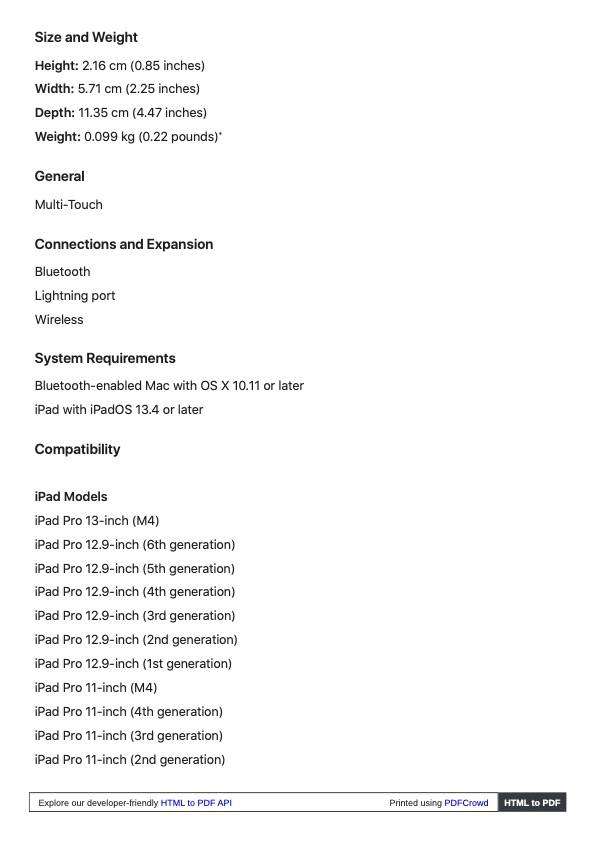 Size and Weight

Height: 2.16 cm (0.85 inches)
Width: 5.71 cm (2.25 inches)
Depth: 11.35 cm (4.47 inches)
Weight: 0.099 kg (0.22 pounds)*

General

Multi-Touch

Connections and Expansion

Bluetooth
Lightning port
Wireless

System Requirements

Bluetooth-enabled Mac with OS X 10.11 or later
iPad with iPadOS 13.4 or later

Compatibility

iPad Models

iPad Pro 13-inch (M4)
iPad Pro 12.9-inch (6th generation)
iPad Pro 12.9-inch (5th generation)
iPad Pro 12.9-inch (4th generation)
iPad Pro 12.9-inch (3rd generation)
iPad Pro 12.9-inch (2nd generation)
iPad Pro 12.9-inch (1st generation)
iPad Pro 11-inch (M4)
iPad Pro 11-inch (4th generation)
iPad Pro 11-inch (3rd generation)
iPad Pro 11-inch (2nd generation)

Explore our developer-friendly HTML to PDF API

Printed using PDFCrowd HTML to PDF